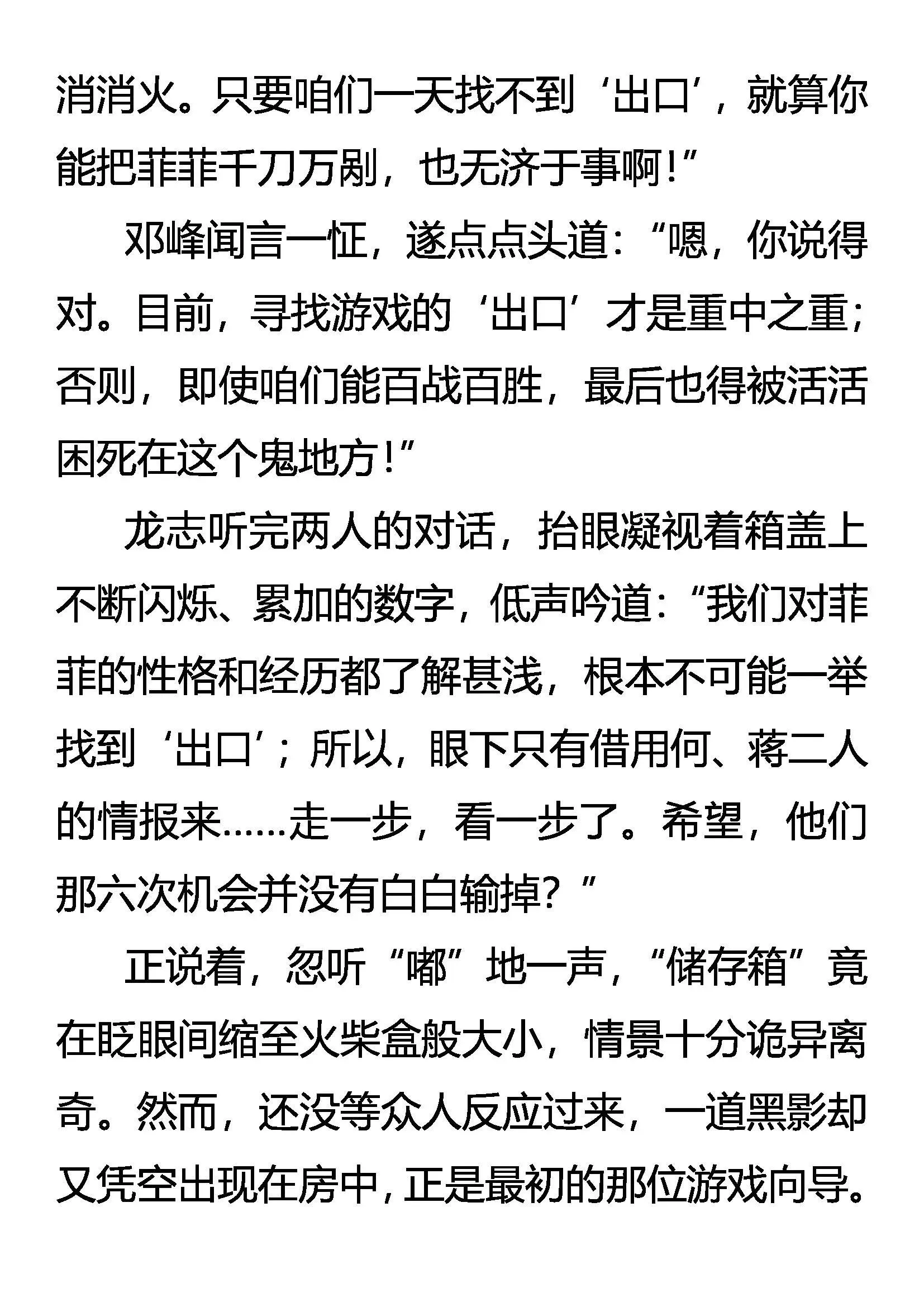 消消火。只要咱们一天找不到‘出口’，就算你能把菲菲千刀万剐，也无济于事啊！”

邓峰闻言一怔，遂点点头道：“嗯，你说得对。目前，寻找游戏的‘出口’才是重中之重；否则，即使咱们能百战百胜，最后也得被活活困死在这个鬼地方！”

龙志听完两人的对话，抬眼凝视着箱盖上不断闪烁、累加的数字，低声吟道：“我们对菲菲的性格和经历都了解甚浅，根本不可能一举找到‘出口’；所以，眼下只有借用何、蒋二人的情报来……走一步，看一步了。希望，他们那六次机会并没有白白输掉？”

正说着，忽听“嘟”地一声，“储存箱”竟在眨眼间缩至火柴盒般大小，情景十分诡异离奇。然而，还没等众人反应过来，一道黑影却又凭空出现在房中，正是最初的那位游戏向导。